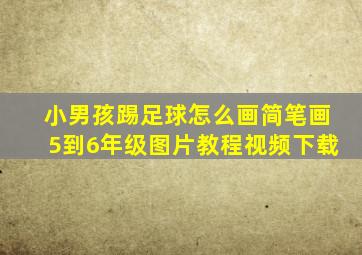 小男孩踢足球怎么画简笔画
5到6年级图片教程视频下载